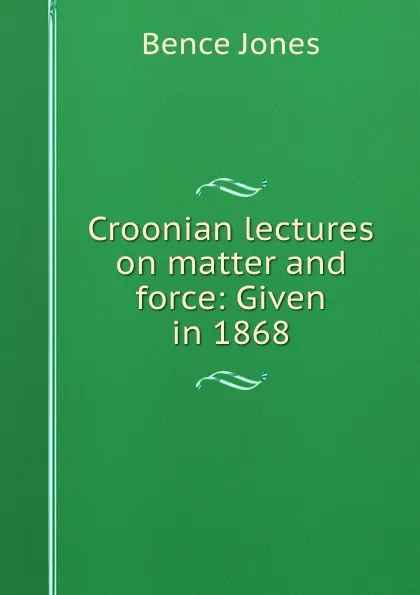 Bence Jones

Croonian lectures on matter and force: Given in 1868